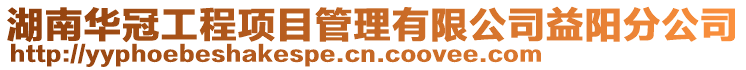 湖南华冠工程项目管理有限公司益阳分公司
http://yyphoebeshakespe.cn.coovee.com